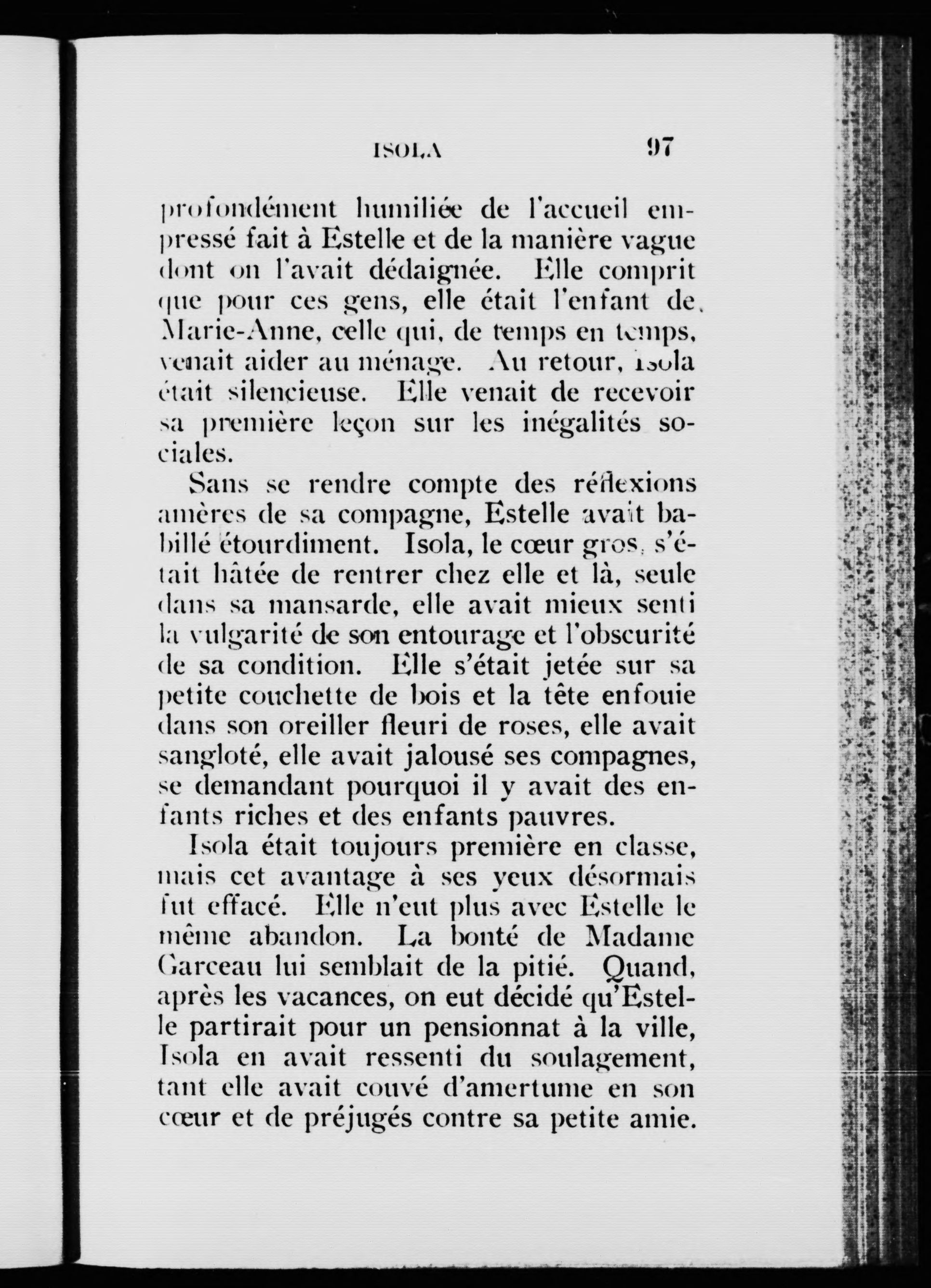 ISOLA 97

profondément humiliée de l'accueil empressé fait à Estelle et de la manière vague dont on l'avait dédaignée. Elle comprit que pour ces gens, elle était l'enfant de Marie-Anne, celle qui, de temps en temps, venait aider au ménage. Au retour, Isola était silencieuse. Elle venait de recevoir sa première leçon sur les inégalités sociales.

Sans se rendre compte des réflexions amères de sa compagne, Estelle avait babillé étourdiment. Isola, le cœur gros, s'était hâtée de rentrer chez elle et là, seule dans sa mansarde, elle avait mieux senti la vulgarité de son entourage et l'obscurité de sa condition. Elle s'était jetée sur sa petite couchette de bois et la tête enfouie dans son oreiller fleuri de roses, elle avait sangloté, elle avait jalousé ses compagnes, se demandant pourquoi il y avait des enfants riches et des enfants pauvres.

Isola était toujours première en classe, mais cet avantage à ses yeux désormais fut effacé. Elle n'eut plus avec Estelle le même abandon. La bonté de Madame Garceau lui semblait de la pitié. Quand, après les vacances, on eut décidé qu'Estelle partirait pour un pensionnat à la ville, Isola en avait ressenti du soulagement, tant elle avait couvé d'amertume en son cœur et de préjugés contre sa petite amie.